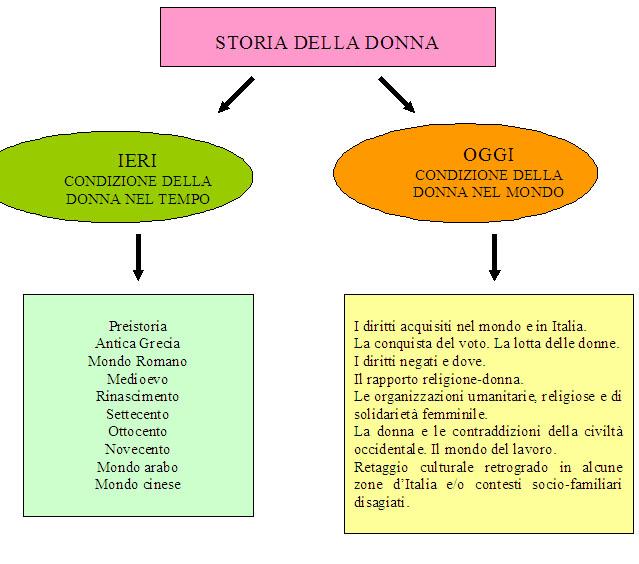 STORIA DELLA DONNA

IERI
CONDIZIONE DELLA DONNA NEL TEMPO

OGGI
CONDIZIONE DELLA DONNA NEL MONDO

Preistoria
Antica Grecia
Mondo Romano
Medioevo
Rinascimento
Settecento
Ottocento
Novecento
Mondo arabo
Mondo cinese

I diritti acquisiti nel mondo e in Italia.
La conquista del voto. La lotta delle donne.
I diritti negati e dove.
Il rapporto religione-donna.
Le organizzazioni umanitarie, religiose e di solidarietà femminile.
La donna e le contraddizioni della civiltà occidentale. Il mondo del lavoro.
Retaggio culturale retrogrado in alcune zone d'Italia e/o contesti socio-familiari disagiati.